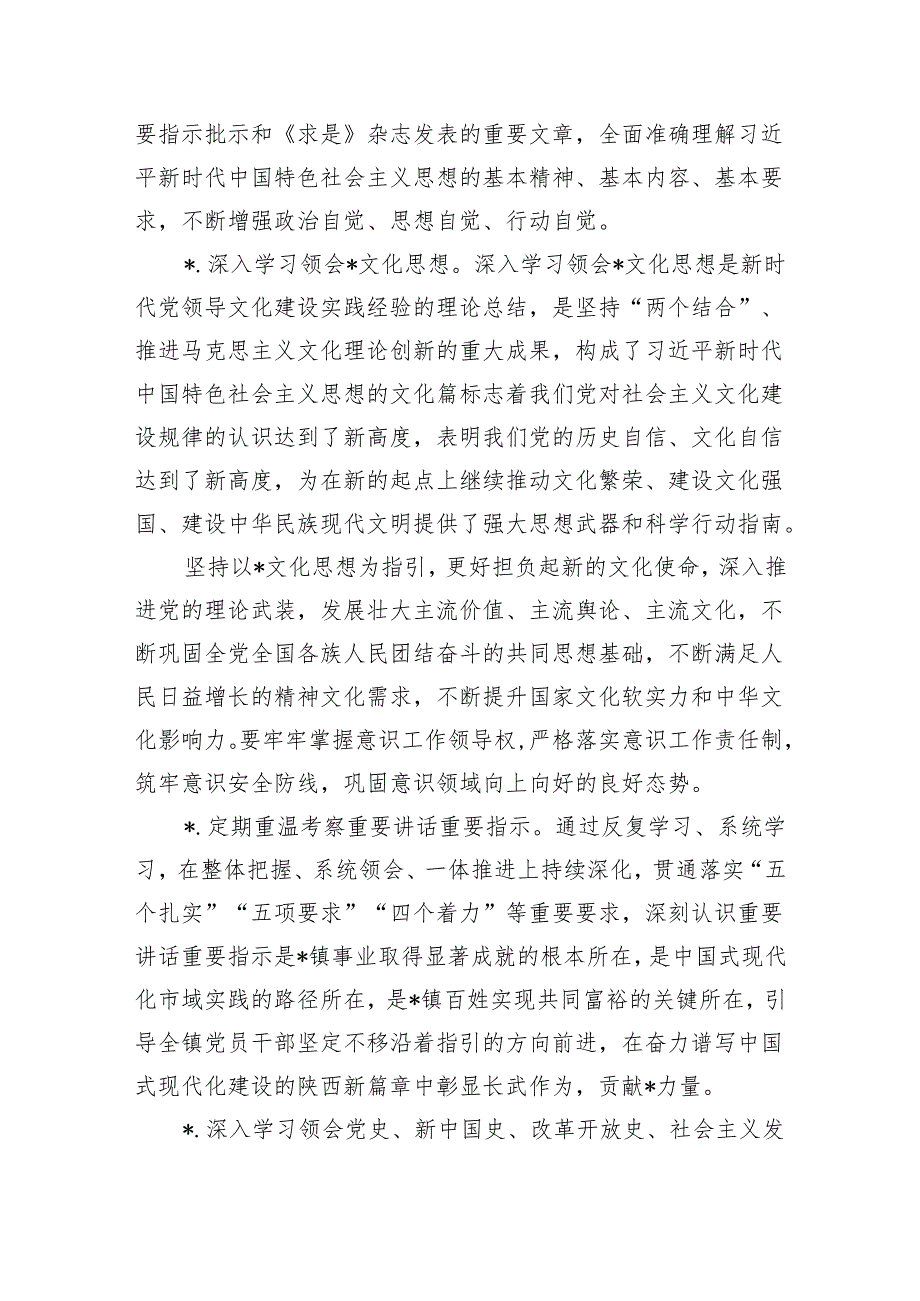 要指示批示和《求是》杂志发表的重要文章，全面准确理解习近平新时代中国特色社会主义思想的基本精神、基本内容、基本要求，不断增强政治自觉、思想自觉、行动自觉。

*.深入学习领会*文化思想。深入学习领会*文化思想是新时代党领导文化建设实践经验的理论总结，是坚持“两个结合”、推进马克思主义文化理论创新的重大成果，构成了习近平新时代中国特色社会主义思想的文化篇标志着我们党对社会主义文化建设规律的认识达到了新高度，表明我们党的历史自信、文化自信达到了新高度，为在新的起点上继续推动文化繁荣、建设文化强国、建设中华民族现代文明提供了强大思想武器和科学行动指南。

坚持以*文化思想为指引，更好担负起新的文化使命，深入推进党的理论武装，发展壮大主流价值、主流舆论、主流文化，不断巩固全党全国各族人民团结奋斗的共同思想基础，不断满足人民日益增长的精神文化需求，不断提升国家文化软实力和中华文化影响力。要牢牢掌握意识工作领导权，严格落实意识工作责任制，筑牢意识安全防线，巩固意识领域向上向好的良好态势。

*.定期重温考察重要讲话重要指示。通过反复学习、系统学习，在整体把握、系统领会、一体推进上持续深化，贯通落实“五个扎实”“五项要求”“四个着力”等重要要求，深刻认识重要讲话重要指示是*镇事业取得显著成就的根本所在，是中国式现代化市域实践的路径所在，是*镇百姓实现共同富裕的关键所在，引导全镇党员干部坚定不移沿着指引的方向前进，在奋力谱写中国式现代化建设的陕西新篇章中彰显长武作为，贡献*力量。

*.深入学习领会党史、新中国史、改革开放史、社会主义发